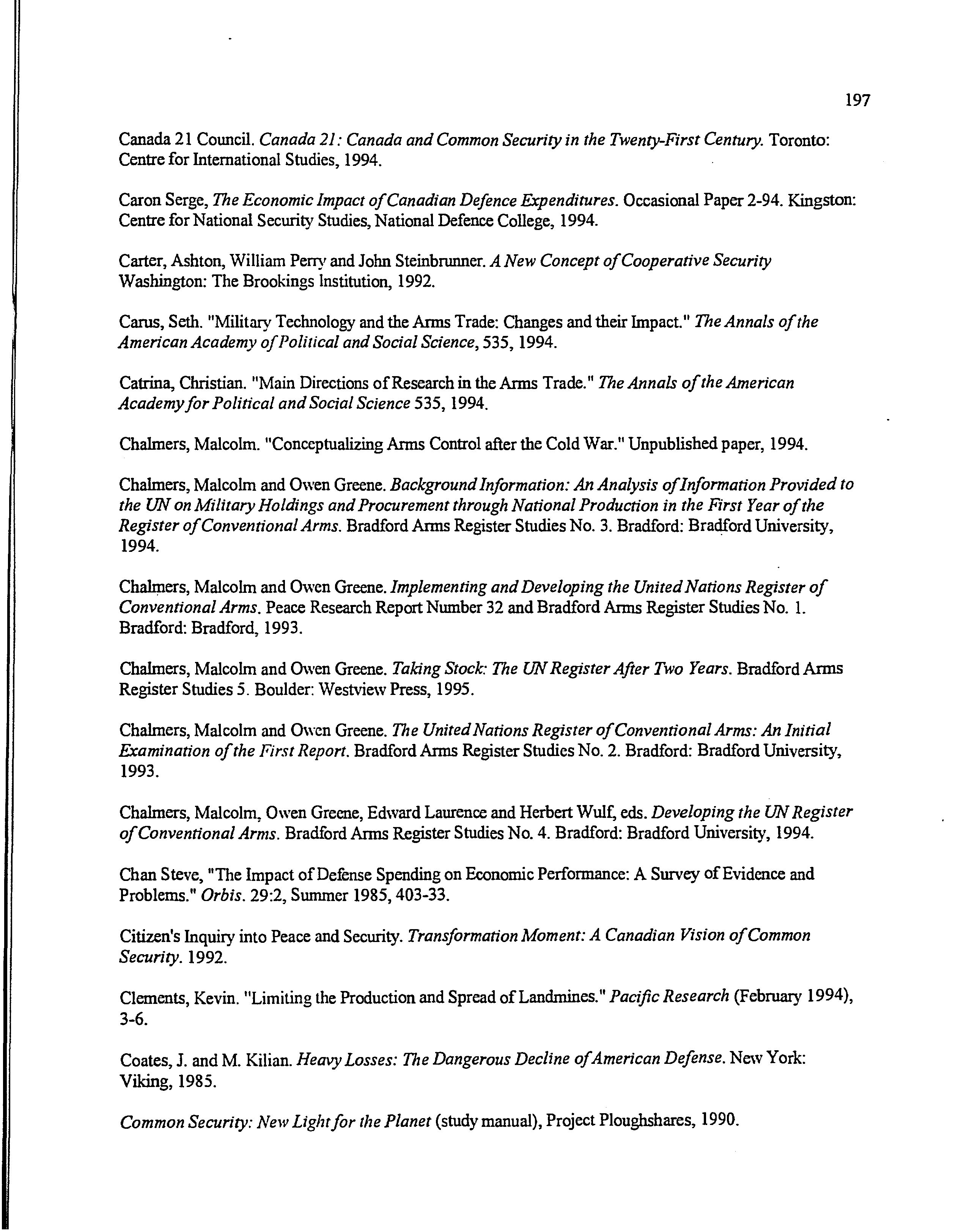 197

Canada 21 Council. Canada 21: Canada and Common Security in the Twenty-First Century. Toronto: Centre for International Studies, 1994.

Caron Serge, The Economic Impact of Canadian Defence Expenditures. Occasional Paper 2-94. Kingston: Centre for National Security Studies, National Defence College, 1994.

Carter, Ashton, William Perry and John Steinbrunner. A New Concept of Cooperative Security Washington: The Brookings Institution, 1992.

Carus, Seth. "Military Technology and the Arms Trade: Changes and their Impact." The Annals of the American Academy of Political and Social Science, 535, 1994.

Catrina, Christian. "Main Directions of Research in the Arms Trade." The Annals of the American Academy for Political and Social Science 535, 1994.

Chalmers, Malcolm. "Conceptualizing Arms Control after the Cold War." Unpublished paper, 1994.

Chalmers, Malcolm and Owen Greene. Background Information: An Analysis of Information Provided to the UN on Military Holdings and Procurement through National Production in the First Year of the Register of Conventional Arms. Bradford Arms Register Studies No. 3. Bradford: Bradford University, 1994.

Chalmers, Malcolm and Owen Greene. Implementing and Developing the United Nations Register of Conventional Arms. Peace Research Report Number 32 and Bradford Arms Register Studies No. 1. Bradford: Bradford, 1993.

Chalmers, Malcolm and Owen Greene. Taking Stock: The UN Register After Two Years. Bradford Arms Register Studies 5. Boulder: Westview Press, 1995.

Chalmers, Malcolm and Owen Greene. The United Nations Register of Conventional Arms: An Initial Examination of the First Report. Bradford Arms Register Studies No. 2. Bradford: Bradford University, 1993.

Chalmers, Malcolm, Owen Greene, Edward Laurence and Herbert Wulf, eds. Developing the UN Register of Conventional Arms. Bradford Arms Register Studies No. 4. Bradford: Bradford University, 1994.

Chan Steve, "The Impact of Defense Spending on Economic Performance: A Survey of Evidence and Problems." Orbis. 29:2, Summer 1985, 403-33.

Citizen's Inquiry into Peace and Security. Transformation Moment: A Canadian Vision of Common Security. 1992.

Clements, Kevin. "Limiting the Production and Spread of Landmines." Pacific Research (February 1994), 3-6.

Coates, J. and M. Kilian. Heavy Losses: The Dangerous Decline of American Defense. New York: Viking, 1985.

Common Security: New Light for the Planet (study manual), Project Ploughshares, 1990.